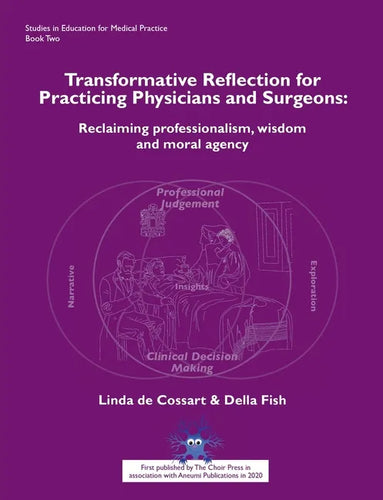 Studies in Education for Medical Practice
Book Two

Transformative Reflection for Practicing Physicians and Surgeons:

Reclaiming professionalism, wisdom and moral agency

Professional Judgement

Narrative

Insights

Exploration

Clinical Decision Making

Linda de Cossart & Della Fish

First published by The Choir Press in association with Aneumi Publications in 2020